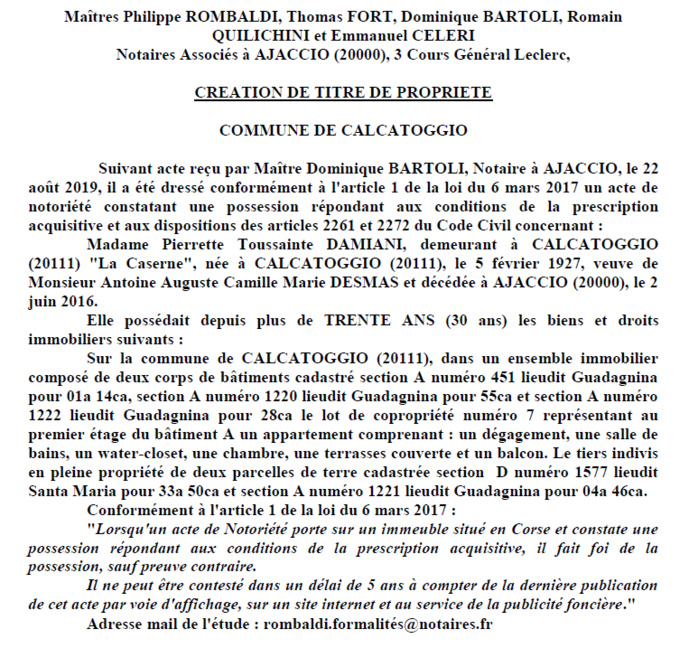 Maîtres Philippe ROMBALDI, Thomas FORT, Dominique BARTOLI, Romain QUILICHINI et Emmanuel CELERI
Notaires Associés à AJACCIO (20000), 3 Cours Général Leclerc,

CREATION DE TITRE DE PROPRIETE

COMMUNE DE CALCATOGGIO

Suivant acte reçu par Maître Dominique BARTOLI, Notaire à AJACCIO, le 22 août 2019, il a été dressé conformément à l'article 1 de la loi du 6 mars 2017 un acte de notoriété constatant une possession répondant aux conditions de la prescription acquisitive et aux dispositions des articles 2261 et 2272 du Code Civil concernant :

Madame Pierrette Toussainte DAMIANI, demeurant à CALCATOGGIO (20111) "La Caserne", née à CALCATOGGIO (20111), le 5 février 1927, veuve de Monsieur Antoine Auguste Camille Marie DESMAS et décédée à AJACCIO (20000), le 2 juin 2016.

Elle possédait depuis plus de TRENTE ANS (30 ans) les biens et droits immobiliers suivants :

Sur la commune de CALCATOGGIO (20111), dans un ensemble immobilier composé de deux corps de bâtiments cadastré section A numéro 451 lieudit Guadagnina pour 01a 14ca, section A numéro 1220 lieudit Guadagnina pour 55ca et section A numéro 1222 lieudit Guadagnina pour 28ca le lot de copropriété numéro 7 représentant au premier étage du bâtiment A un appartement comprenant : un dégagement, une salle de bains, un water-closet, une chambre, une terrasses couverte et un balcon. Le tiers indivis en pleine propriété de deux parcelles de terre cadastrée section D numéro 1577 lieudit Santa Maria pour 33a 50ca et section A numéro 1221 lieudit Guadagnina pour 04a 46ca.

Conformément à l'article 1 de la loi du 6 mars 2017 :

"Lorsqu'un acte de Notoriété porte sur un immeuble situé en Corse et constate une possession répondant aux conditions de la prescription acquisitive, il fait foi de la possession, sauf preuve contraire.

Il ne peut être contesté dans un délai de 5 ans à compter de la dernière publication de cet acte par voie d'affichage, sur un site internet et au service de la publicité foncière."

Adresse mail de l'étude : rombaldi.formalités@notaires.fr